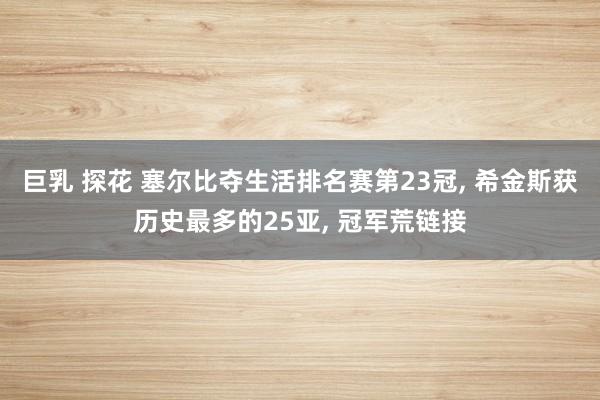 巨乳 探花 塞尔比夺生活排名赛第23冠, 希金斯获历史最多的25亚, 冠军荒链接